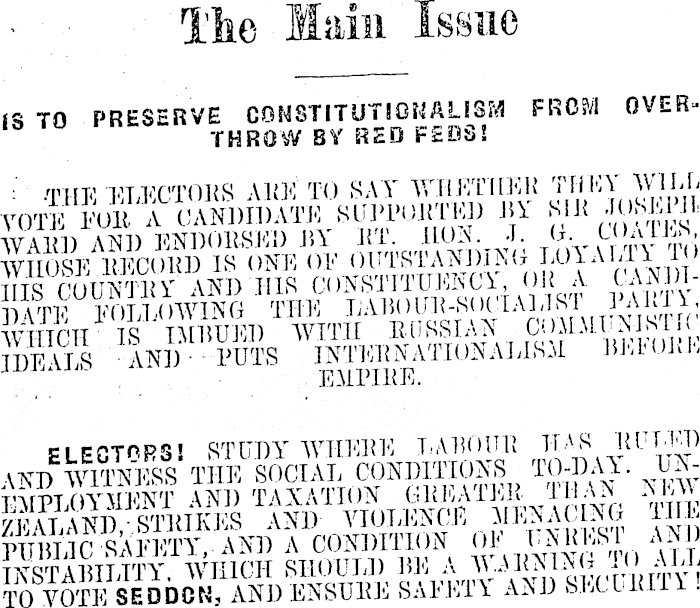 The Main Issue

IS TO PRESERVE CONSTITUTIONALISM FROM OVERTHROW BY RED FEDS!

THE ELECTORS ARE TO SAY WHETHER THEY WILL VOTE FOR A CANDIDATE SUPPORTED BY SIR JOSEPH WARD AND ENDORSED BY RT. HON. J. G. COATES, WHOSE RECORD IS ONE OF OUTSTANDING LOYALTY TO HIS COUNTRY AND HIS CONSTITUENCY, OR A CANDIDATE FOLLOWING THE LABOUR-SOCIALIST PARTY, WHICH IS IMBUED WITH RUSSIAN COMMUNISTIC IDEALS AND PUTS INTERNATIONALISM BEFORE EMPIRE.

ELECTORS! STUDY WHERE LABOUR HAS RULED AND WITNESS THE SOCIAL CONDITIONS TO-DAY. UNEMPLOYMENT AND TAXATION GREATER THAN NEW ZEALAND, STRIKES AND VIOLENCE MENACING THE PUBLIC SAFETY, AND A CONDITION OF UNREST AND INSTABILITY, WHICH SHOULD BE A WARNING TO ALL TO VOTE SEDDON, AND ENSURE SAFETY AND SECURITY!